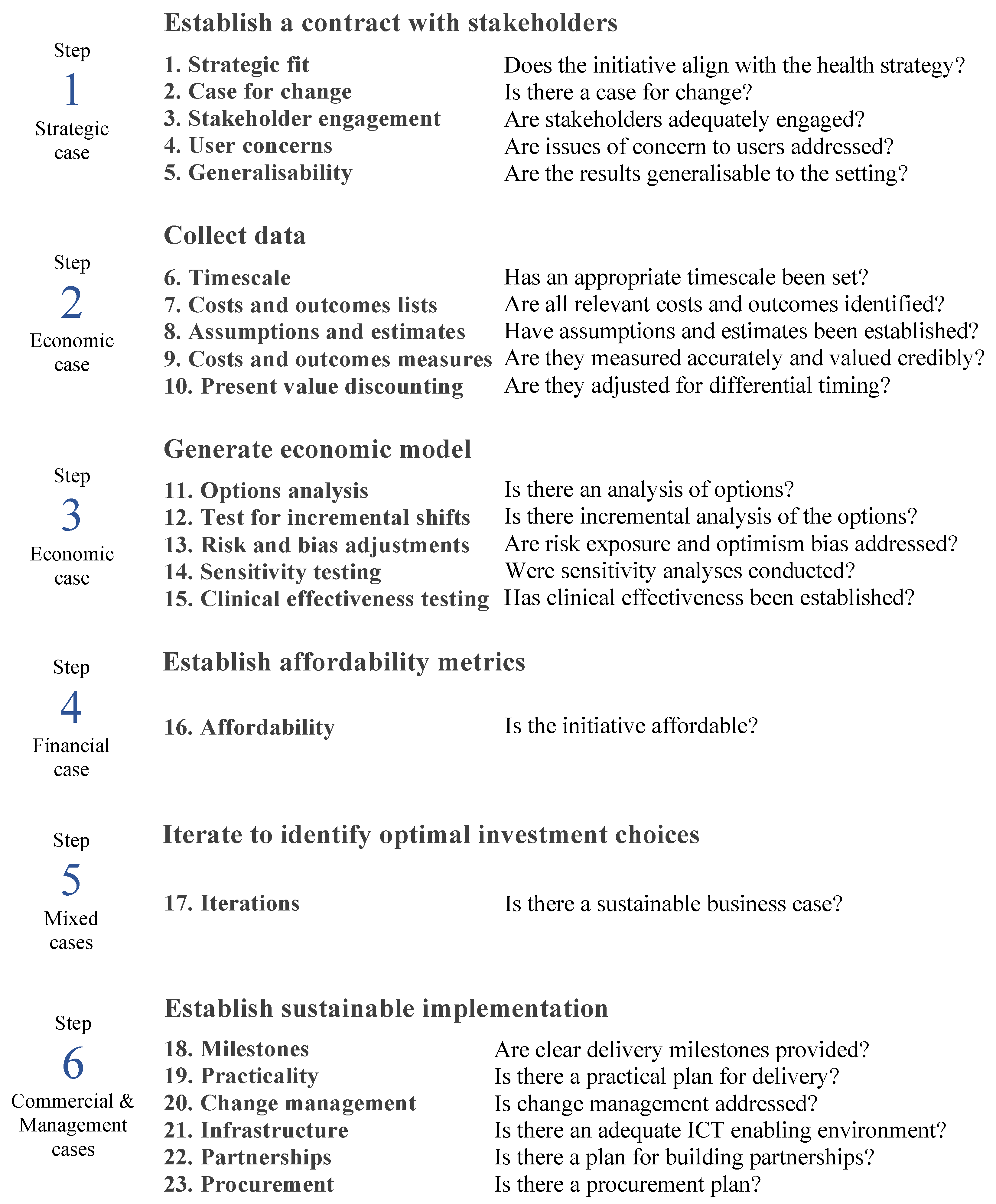 Step
1
Strategic case

Establish a contract with stakeholders

1. Strategic fit — Does the initiative align with the health strategy?
2. Case for change — Is there a case for change?
3. Stakeholder engagement — Are stakeholders adequately engaged?
4. User concerns — Are issues of concern to users addressed?
5. Generalisability — Are the results generalisable to the setting?

Step
2
Economic case

Collect data

6. Timescale — Has an appropriate timescale been set?
7. Costs and outcomes lists — Are all relevant costs and outcomes identified?
8. Assumptions and estimates — Have assumptions and estimates been established?
9. Costs and outcomes measures — Are they measured accurately and valued credibly?
10. Present value discounting — Are they adjusted for differential timing?

Step
3
Economic case

Generate economic model

11. Options analysis — Is there an analysis of options?
12. Test for incremental shifts — Is there incremental analysis of the options?
13. Risk and bias adjustments — Are risk exposure and optimism bias addressed?
14. Sensitivity testing — Were sensitivity analyses conducted?
15. Clinical effectiveness testing — Has clinical effectiveness been established?

Step
4
Financial case

Establish affordability metrics

16. Affordability — Is the initiative affordable?

Step
5
Mixed cases

Iterate to identify optimal investment choices

17. Iterations — Is there a sustainable business case?

Step
6
Commercial & Management cases

Establish sustainable implementation

18. Milestones — Are clear delivery milestones provided?
19. Practicality — Is there a practical plan for delivery?
20. Change management — Is change management addressed?
21. Infrastructure — Is there an adequate ICT enabling environment?
22. Partnerships — Is there a plan for building partnerships?
23. Procurement — Is there a procurement plan?